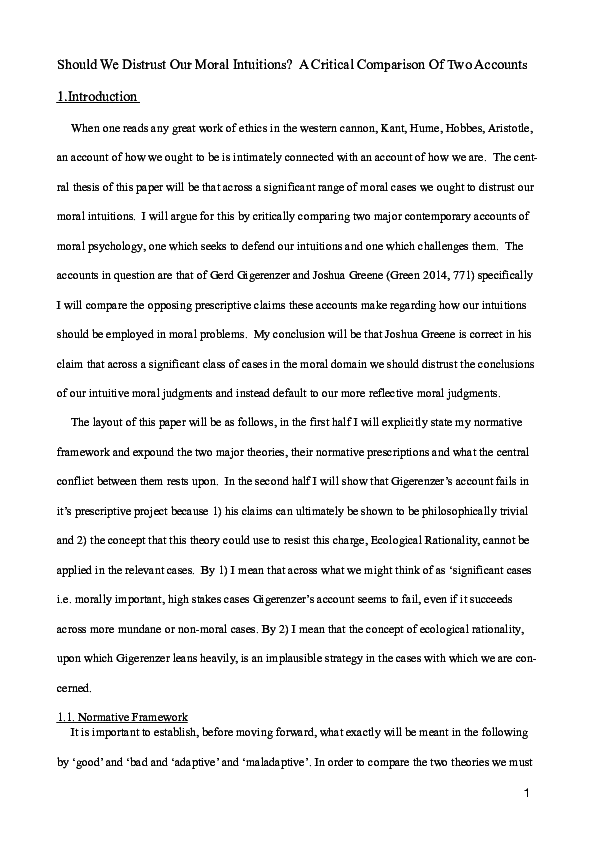 Should We Distrust Our Moral Intuitions? A Critical Comparison Of Two Accounts

1.Introduction

When one reads any great work of ethics in the western cannon, Kant, Hume, Hobbes, Aristotle, an account of how we ought to be is intimately connected with an account of how we are. The central thesis of this paper will be that across a significant range of moral cases we ought to distrust our moral intuitions. I will argue for this by critically comparing two major contemporary accounts of moral psychology, one which seeks to defend our intuitions and one which challenges them. The accounts in question are that of Gerd Gigerenzer and Joshua Greene (Green 2014, 771) specifically I will compare the opposing prescriptive claims these accounts make regarding how our intuitions should be employed in moral problems. My conclusion will be that Joshua Greene is correct in his claim that across a significant class of cases in the moral domain we should distrust the conclusions of our intuitive moral judgments and instead default to our more reflective moral judgments.

The layout of this paper will be as follows, in the first half I will explicitly state my normative framework and expound the two major theories, their normative prescriptions and what the central conflict between them rests upon. In the second half I will show that Gigerenzer's account fails in it's prescriptive project because 1) his claims can ultimately be shown to be philosophically trivial and 2) the concept that this theory could use to resist this charge, Ecological Rationality, cannot be applied in the relevant cases. By 1) I mean that across what we might think of as 'significant cases i.e. morally important, high stakes cases Gigerenzer's account seems to fail, even if it succeeds across more mundane or non-moral cases. By 2) I mean that the concept of ecological rationality, upon which Gigerenzer leans heavily, is an implausible strategy in the cases with which we are concerned.

1.1. Normative Framework

It is important to establish, before moving forward, what exactly will be meant in the following by 'good' and 'bad and 'adaptive' and 'maladaptive'. In order to compare the two theories we must

1